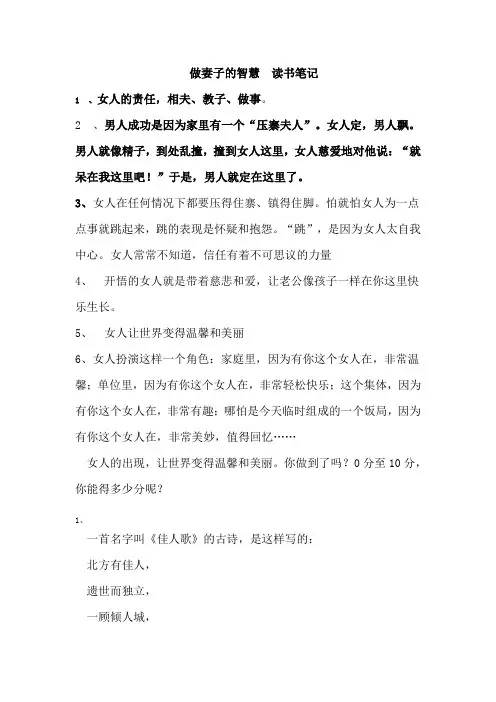 做妻子的智慧　读书笔记

1 、女人的责任，相夫、教子、做事。

2 、男人成功是因为家里有一个“压寨夫人”。女人定，男人飘。男人就像精子，到处乱撞，撞到女人这里，女人慈爱地对他说：“就呆在我这里吧！”于是，男人就定在这里了。

3、女人在任何情况下都要压得住寨、镇得住脚。怕就怕女人为一点点事就跳起来，跳的表现是怀疑和抱怨。“跳”，是因为女人太自我中心。女人常常不知道，信任有着不可思议的力量

4、 开悟的女人就是带着慈悲和爱，让老公像孩子一样在你这里快乐生长。

5、 女人让世界变得温馨和美丽

6、女人扮演这样一个角色：家庭里，因为有你这个女人在，非常温馨；单位里，因为有你这个女人在，非常轻松快乐；这个集体，因为有你这个女人在，非常有趣；哪怕是今天临时组成的一个饭局，因为有你这个女人在，非常美妙，值得回忆……

女人的出现，让世界变得温馨和美丽。你做到了吗？0 分至 10 分，你能得多少分呢？

1、

一首名字叫《佳人歌》的古诗，是这样写的：

北方有佳人，

遗世而独立，

一顾倾人城，